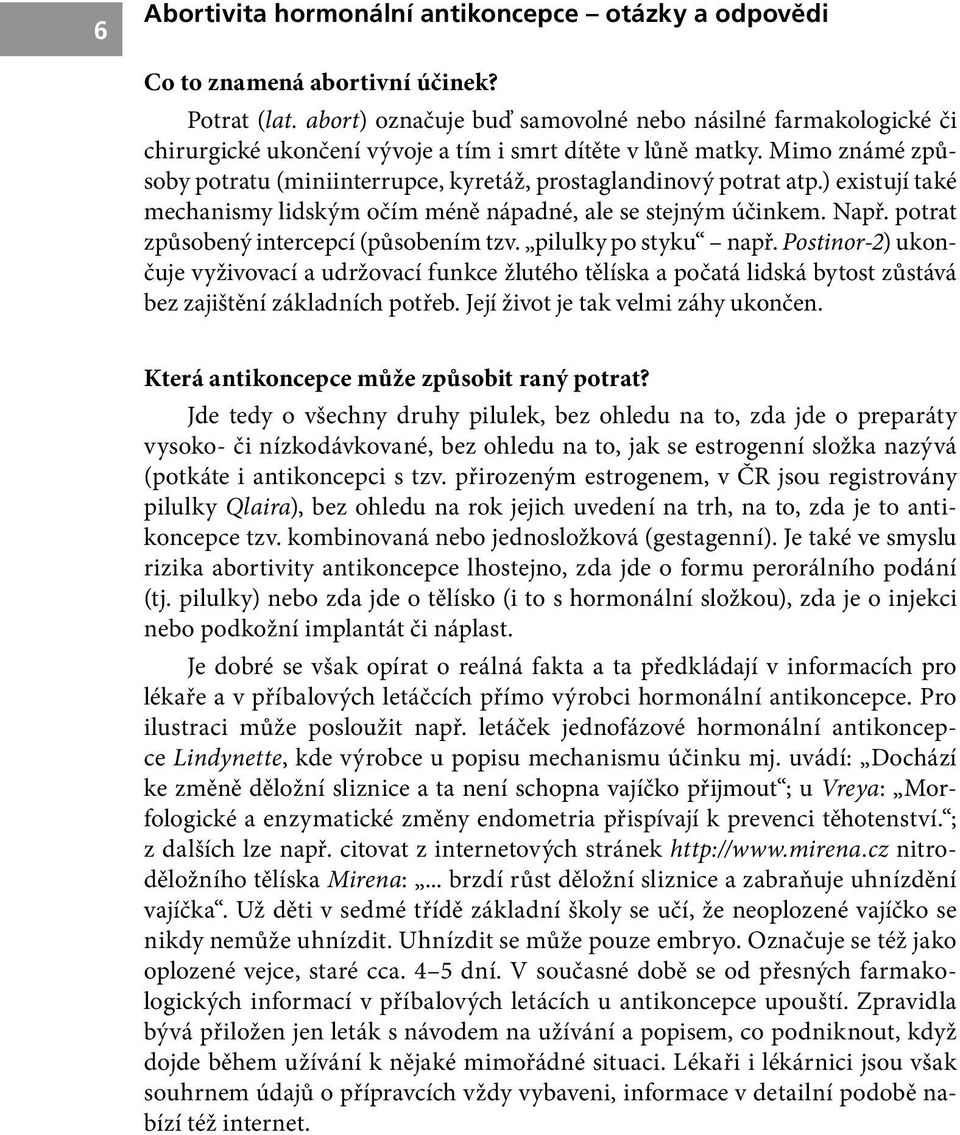 6

Abortivita hormonální antikoncepce – otázky a odpovědi

Co to znamená abortivní účinek?

Potrat (lat. abort) označuje buď samovolné nebo násilné farmakologické či chirurgické ukončení vývoje a tím i smrt dítěte v lůně matky. Mimo známé způsoby potratu (miniinterrupce, kyretáž, prostaglandinový potrat atp.) existují také mechanismy lidským očím méně nápadné, ale se stejným účinkem. Např. potrat způsobený intercepcí (působením tzv. „pilulky po styku“ – např. Postinor-2) ukončuje vyživovací a udržovací funkce žlutého tělíska a počatá lidská bytost zůstává bez zajištění základních potřeb. Její život je tak velmi záhy ukončen.

Která antikoncepce může způsobit raný potrat?

Jde tedy o všechny druhy pilulek, bez ohledu na to, zda jde o preparáty vysoko- či nízkodávkované, bez ohledu na to, jak se estrogenní složka nazývá (potkáte i antikoncepci s tzv. přirozeným estrogenem, v ČR jsou registrovány pilulky Qlaira), bez ohledu na rok jejich uvedení na trh, na to, zda je to antikoncepce tzv. kombinovaná nebo jednosložková (gestagenní). Je také ve smyslu rizika abortivity antikoncepce lhostejno, zda jde o formu perorálního podání (tj. pilulky) nebo zda jde o tělísko (i to s hormonální složkou), zda je o injekci nebo podkožní implantát či náplast.

Je dobré se však opírat o reálná fakta a ta předkládají v informacích pro lékaře a v příbalových letáčcích přímo výrobci hormonální antikoncepce. Pro ilustraci může posloužit např. letáček jednofázové hormonální antikoncepce Lindynette, kde výrobce u popisu mechanismu účinku mj. uvádí: „Dochází ke změně děložní sliznice a ta není schopna vajíčko přijmout“; u Vreya: „Morfologické a enzymatické změny endometria přispívají k prevenci těhotenství.“; z dalších lze např. citovat z internetových stránek http://www.mirena.cz nitroděložního tělíska Mirena: „... brzdí růst děložní sliznice a zabraňuje uhnízdění vajíčka“. Už děti v sedmé třídě základní školy se učí, že neoplozené vajíčko se nikdy nemůže uhnízdit. Uhnízdit se může pouze embryo. Označuje se též jako oplozené vejce, staré cca. 4–5 dní. V současné době se od přesných farmakologických informací v příbalových letácích u antikoncepce upouští. Zpravidla bývá přiložen jen leták s návodem na užívání a popisem, co podniknout, když dojde během užívání k nějaké mimořádné situaci. Lékaři i lékárnici jsou však souhrnem údajů o přípravcích vždy vybaveni, informace v detailní podobě nabízí též internet.